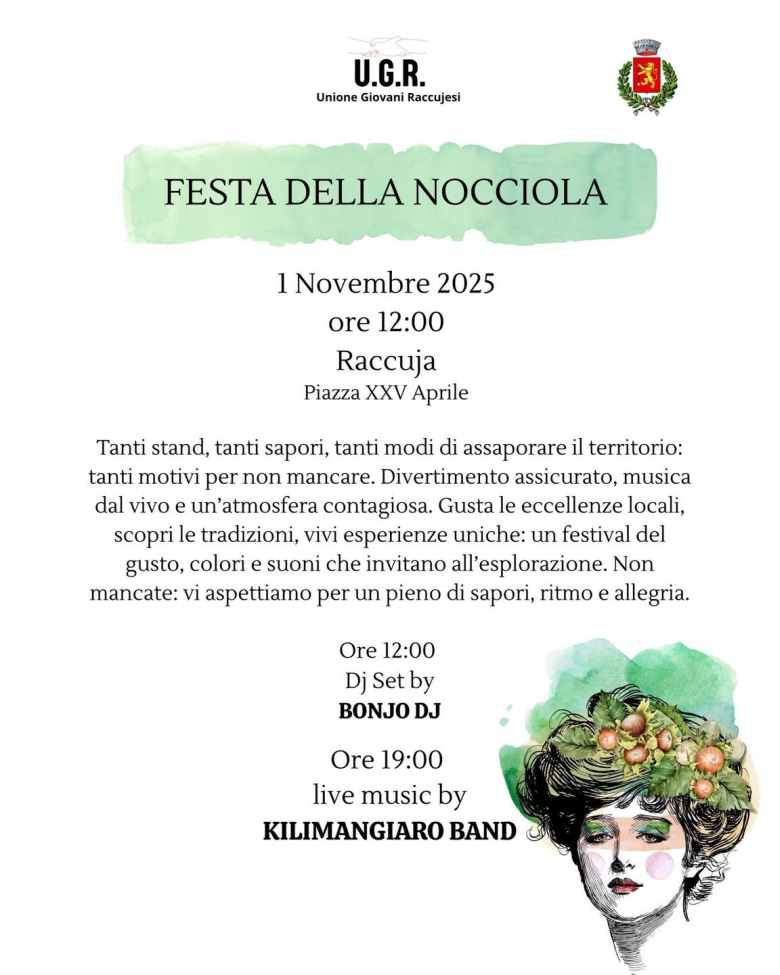 U.G.R.
Unione Giovani Raccujesi

FESTA DELLA NOCCIOLA

1 Novembre 2025
ore 12:00
Raccuja
Piazza XXV Aprile

Tanti stand, tanti sapori, tanti modi di assaporare il territorio: tanti motivi per non mancare. Divertimento assicurato, musica dal vivo e un'atmosfera contagiosa. Gusta le eccellenze locali, scopri le tradizioni, vivi esperienze uniche: un festival del gusto, colori e suoni che invitano all'esplorazione. Non mancate: vi aspettiamo per un pieno di sapori, ritmo e allegria.

Ore 12:00
Dj Set by
BONJO DJ

Ore 19:00
live music by
KILIMANGIARO BAND